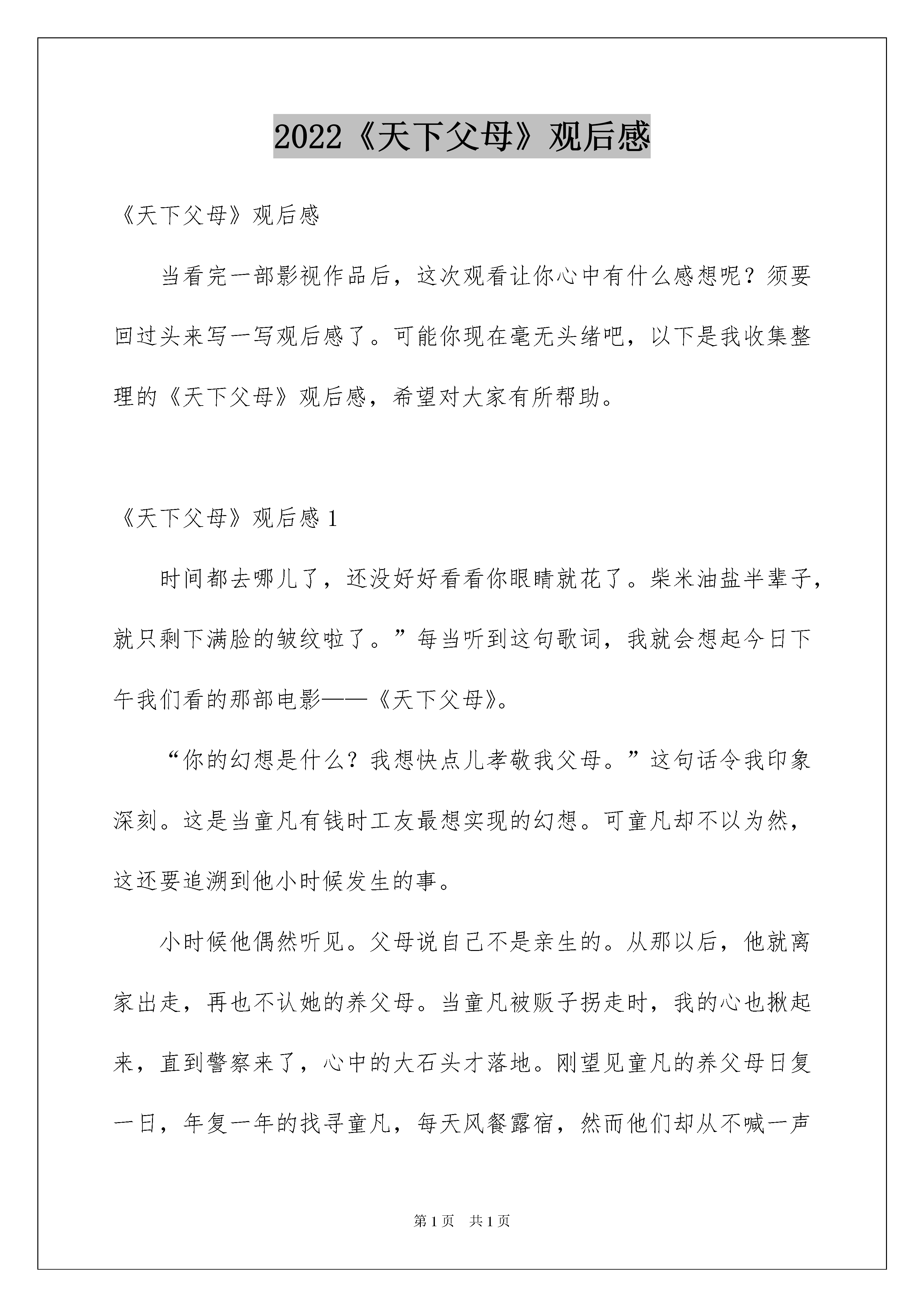 2022《天下父母》观后感

《天下父母》观后感

当看完一部影视作品后，这次观看让你心中有什么感想呢？须要回过头来写一写观后感了。可能你现在毫无头绪吧，以下是我收集整理的《天下父母》观后感，希望对大家有所帮助。

《天下父母》观后感 1

时间都去哪儿了，还没好好看看你眼睛就花了。柴米油盐半辈子，就只剩下满脸的皱纹啦了。”每当听到这句歌词，我就会想起今日下午我们看的那部电影——《天下父母》。

“你的幻想是什么？我想快点儿孝敬我父母。”这句话令我印象深刻。这是当童凡有钱时工友最想实现的幻想。可童凡却不以为然，这还要追溯到他小时候发生的事。

小时候他偶然听见。父母说自己不是亲生的。从那以后，他就离家出走，再也不认她的养父母。当童凡被贩子拐走时，我的心也揪起来，直到警察来了，心中的大石头才落地。刚望见童凡的养父母日复一日，年复一年的找寻童凡，每天风餐露宿，然而他们却从不喊一声

第 1 页 共 1 页